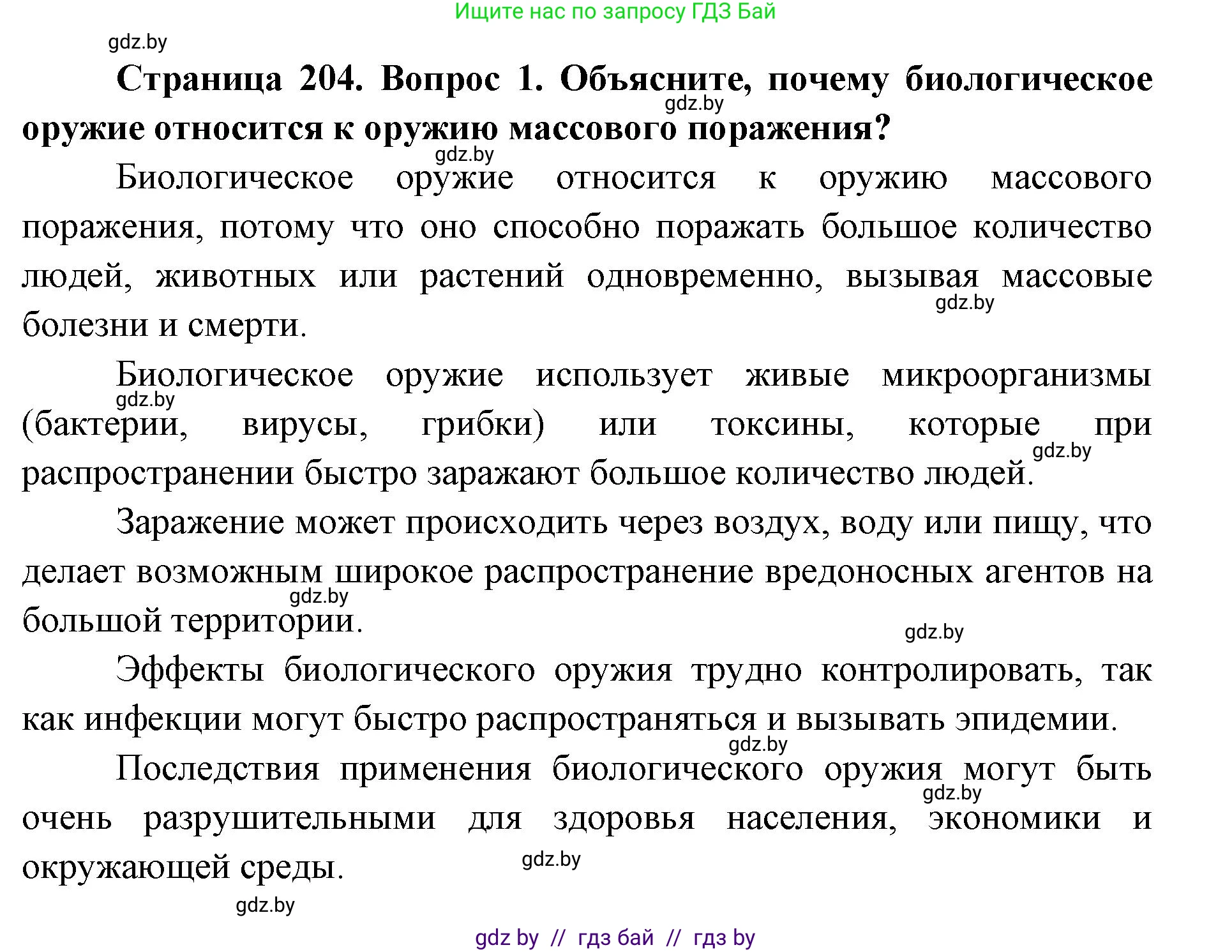 Ищите нас по запросу ГДЗ Бай

gdz.by

**Страница 204. Вопрос 1. Объясните, почему биологическое оружие относится к оружию массового поражения?**

gdz.by

gdz.by

Биологическое оружие относится к оружию массового поражения, потому что оно способно поражать большое количество людей, животных или растений одновременно, вызывая массовые болезни и смерти.

gdz.by

Биологическое оружие использует живые микроорганизмы (бактерии, вирусы, грибки) или токсины, которые при распространении быстро заражают большое количество людей.

gdz.by

gdz.by

Заражение может происходить через воздух, воду или пищу, что делает возможным широкое распространение вредоносных агентов на большой территории.

gdz.by

gdz.by

Эффекты биологического оружия трудно контролировать, так как инфекции могут быстро распространяться и вызывать эпидемии.

gdz.by

Последствия применения биологического оружия могут быть очень разрушительными для здоровья населения, экономики и окружающей среды.

gdz.by

gdz.by

gdz.by

gdz by // гдз бай // гдз by